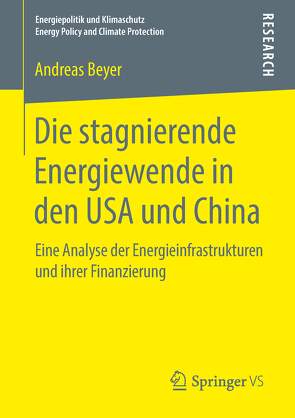 Energiepolitik und Klimaschutz
Energy Policy and Climate Protection

RESEARCH

Andreas Beyer

Die stagnierende Energiewende in den USA und China

Eine Analyse der Energieinfrastrukturen und ihrer Finanzierung

Springer VS